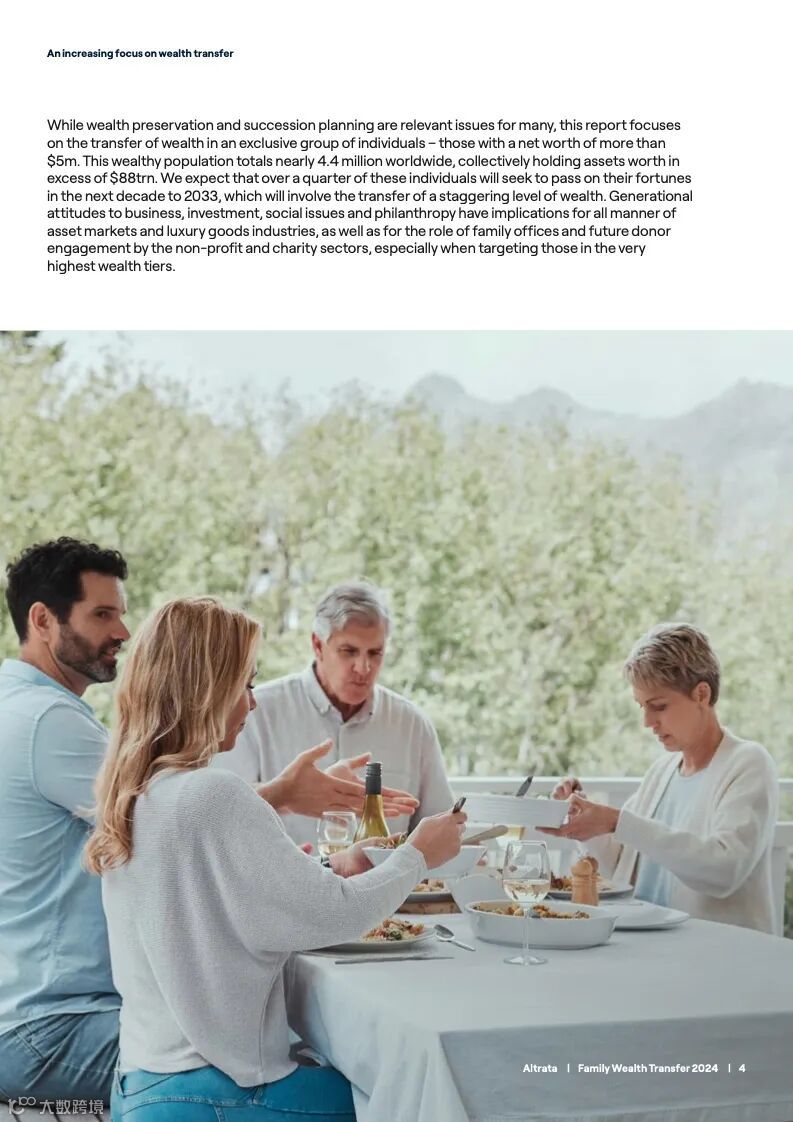 An increasing focus on wealth transfer

While wealth preservation and succession planning are relevant issues for many, this report focuses on the transfer of wealth in an exclusive group of individuals – those with a net worth of more than $5m. This wealthy population totals nearly 4.4 million worldwide, collectively holding assets worth in excess of $88trn. We expect that over a quarter of these individuals will seek to pass on their fortunes in the next decade to 2033, which will involve the transfer of a staggering level of wealth. Generational attitudes to business, investment, social issues and philanthropy have implications for all manner of asset markets and luxury goods industries, as well as for the role of family offices and future donor engagement by the non-profit and charity sectors, especially when targeting those in the very highest wealth tiers.

Altrata | Family Wealth Transfer 2024 | 4

大数跨境